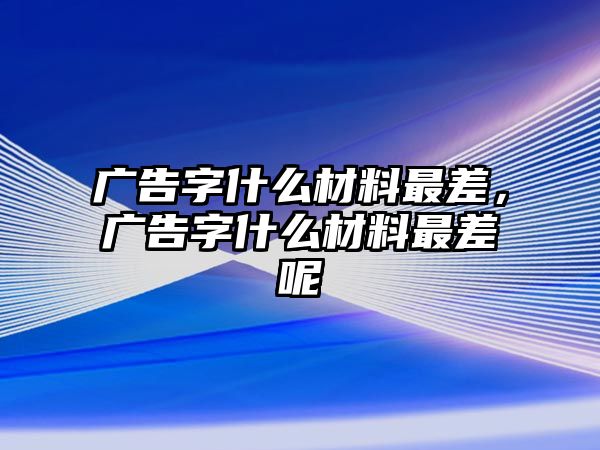 广告字什么材料最差，广告字什么材料最差呢